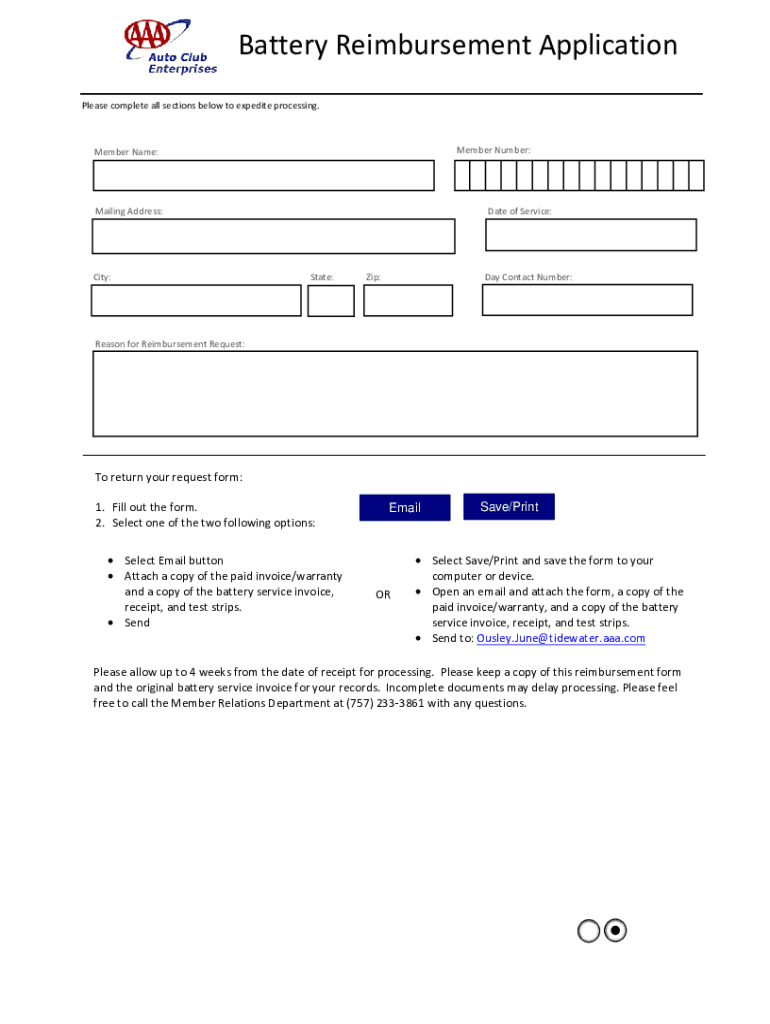 AAA Auto Club Enterprises

Battery Reimbursement Application

Please complete all sections below to expedite processing.

Member Name:

Member Number:

Mailing Address:

Date of Service:

City:

State:

Zip:

Day Contact Number:

Reason for Reimbursement Request:

To return your request form:

1. Fill out the form.
2. Select one of the two following options:

Email

Save/Print

• Select Email button
• Attach a copy of the paid invoice/warranty and a copy of the battery service invoice, receipt, and test strips.
• Send

OR

• Select Save/Print and save the form to your computer or device.
• Open an email and attach the form, a copy of the paid invoice/warranty, and a copy of the battery service invoice, receipt, and test strips.
• Send to: Ousley.June@tidewater.aaa.com

Please allow up to 4 weeks from the date of receipt for processing. Please keep a copy of this reimbursement form and the original battery service invoice for your records. Incomplete documents may delay processing. Please feel free to call the Member Relations Department at (757) 233-3861 with any questions.